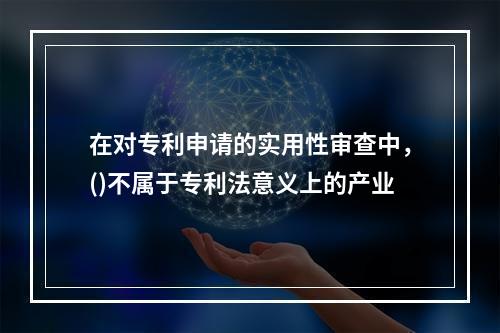 在对专利申请的实用性审查中，()不属于专利法意义上的产业